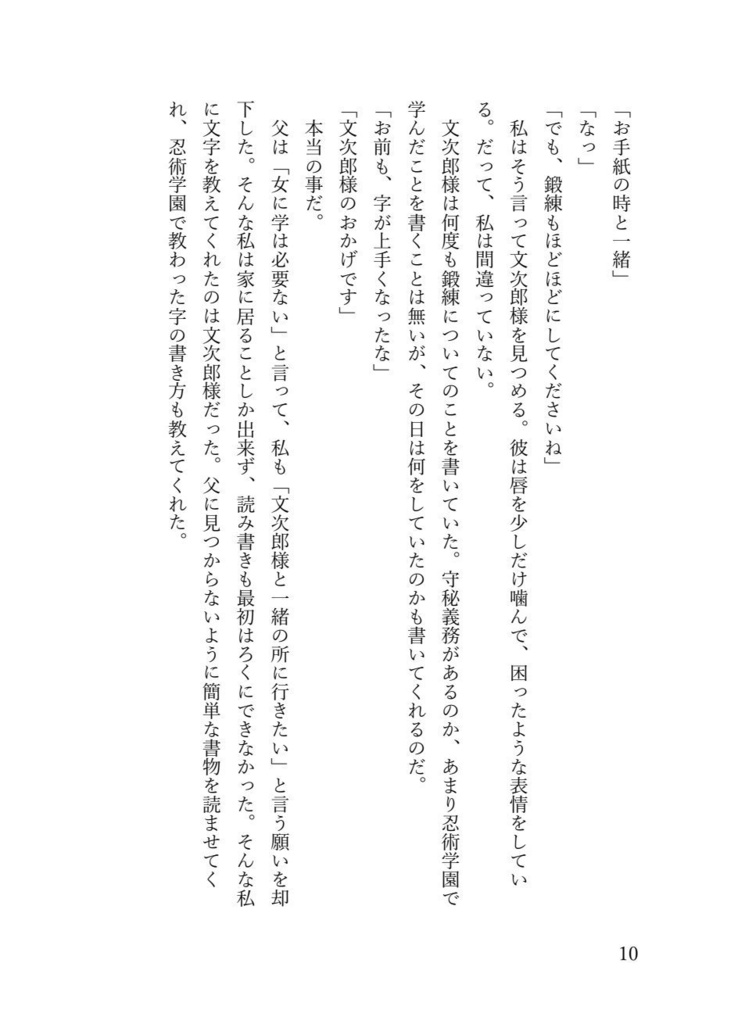 「お手紙の時と一緒」

「なっ」

「でも、鍛練もほどほどにしてくださいね」

私はそう言って文次郎様を見つめる。彼は唇を少しだけ噛んで、困ったような表情をしている。だって、私は間違っていない。

文次郎様は何度も鍛練についてのことを書いていた。守秘義務があるのか、あまり忍術学園で学んだことを書くことは無いが、その日は何をしていたのかも書いてくれるのだ。

「お前も、字が上手くなったな」

「文次郎様のおかげです」

本当の事だ。

父は「女に学は必要ない」と言って、私も「文次郎様と一緒の所に行きたい」と言う願いを却下した。そんな私は家に居ることしか出来ず、読み書きも最初はろくにできなかった。そんな私に文字を教えてくれたのは文次郎様だった。父に見つからないように簡単な書物を読ませてくれ、忍術学園で教わった字の書き方も教えてくれた。

10